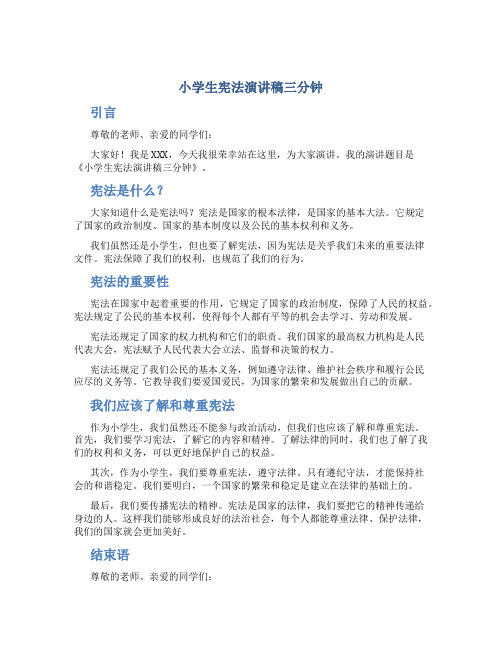 小学生宪法演讲稿三分钟

引言

尊敬的老师、亲爱的同学们：

大家好！我是XXX，今天我很荣幸站在这里，为大家演讲。我的演讲题目是《小学生宪法演讲稿三分钟》。

宪法是什么？

大家知道什么是宪法吗？宪法是国家的根本法律，是国家的基本大法。它规定了国家的政治制度、国家的基本制度以及公民的基本权利和义务。

我们虽然还是小学生，但也要了解宪法，因为宪法是关乎我们未来的重要法律文件。宪法保障了我们的权利，也规范了我们的行为。

宪法的重要性

宪法在国家中起着重要的作用，它规定了国家的政治制度，保障了人民的权益。宪法规定了公民的基本权利，使得每个人都有平等的机会去学习、劳动和发展。

宪法还规定了国家的权力机构和它们的职责。我们国家的最高权力机构是人民代表大会，宪法赋予人民代表大会立法、监督和决策的权力。

宪法还规定了我们公民的基本义务，例如遵守法律、维护社会秩序和履行公民应尽的义务等。它教导我们要爱国爱民，为国家的繁荣和发展做出自己的贡献。

我们应该了解和尊重宪法

作为小学生，我们虽然还不能参与政治活动，但我们也应该了解和尊重宪法。首先，我们要学习宪法，了解它的内容和精神。了解法律的同时，我们也了解了我们的权利和义务，可以更好地保护自己的权益。

其次，作为小学生，我们要尊重宪法，遵守法律。只有遵纪守法，才能保持社会的和谐稳定。我们要明白，一个国家的繁荣和稳定是建立在法律的基础上的。

最后，我们要传播宪法的精神。宪法是国家的法律，我们要把它的精神传递给身边的人。这样我们能够形成良好的法治社会，每个人都能尊重法律、保护法律，我们的国家就会更加美好。

结束语

尊敬的老师、亲爱的同学们：